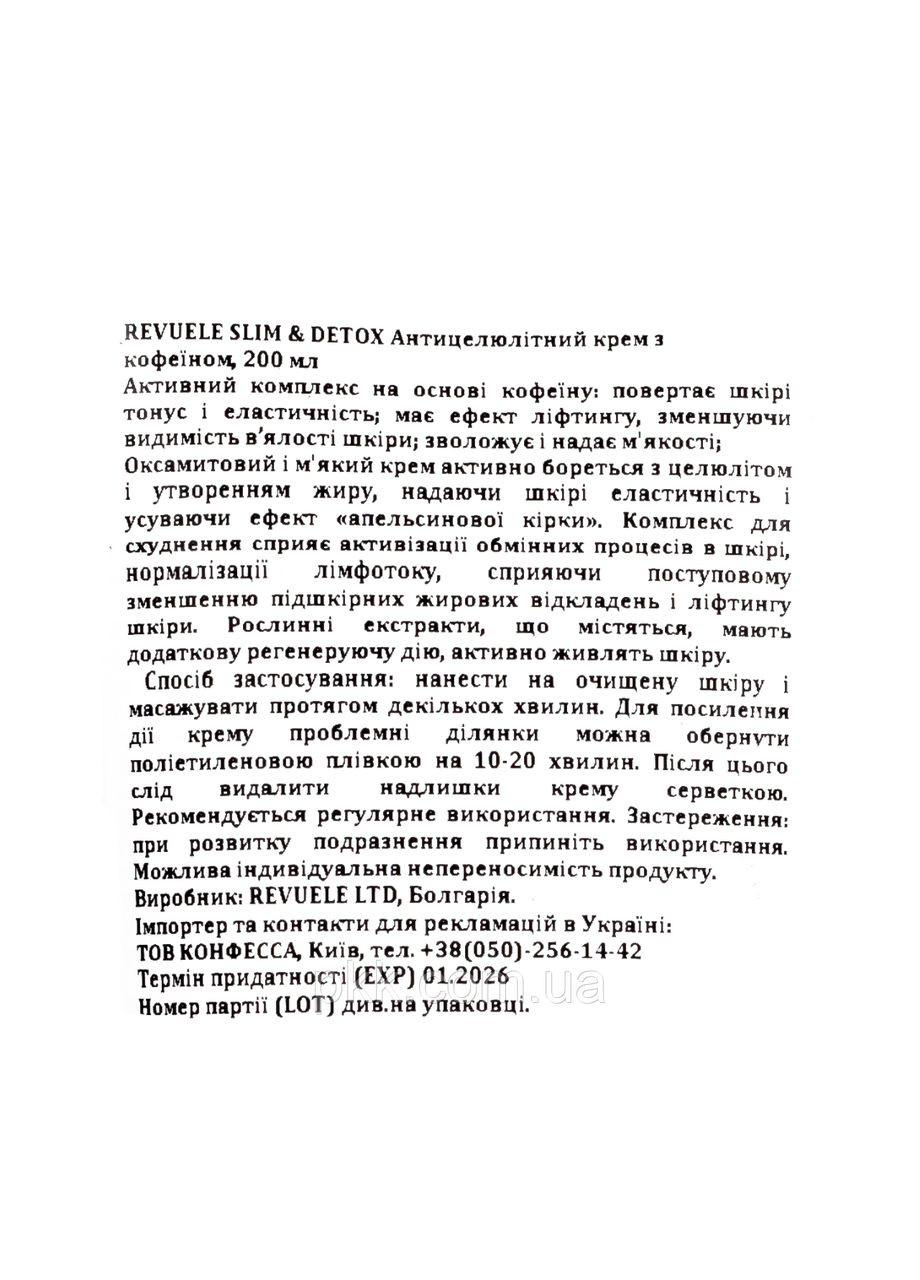 REVUELE SLIM & DETOX Антицелюлітний крем з кофеїном, 200 мл
Активний комплекс на основі кофеїну: повертає шкірі тонус і еластичність; має ефект ліфтингу, зменшуючи видимість в'ялості шкіри; зволожує і надає м'якості; Оксамитовий і м'який крем активно бореться з целюлітом і утворенням жиру, надаючи шкірі еластичність і усуваючи ефект «апельсинової кірки». Комплекс для схуднення сприяє активізації обмінних процесів в шкірі, нормалізації лімфотоку, сприяючи поступовому зменшенню підшкірних жирових відкладень і ліфтингу шкіри. Рослинні екстракти, що містяться, мають додаткову регенеруючу дію, активно живлять шкіру.

Спосіб застосування: нанести на очищену шкіру і масажувати протягом декількох хвилин. Для посилення дії крему проблемні ділянки можна обернути поліетиленовою плівкою на 10-20 хвилин. Після цього слід видалити надлишки крему серветкою. Рекомендується регулярне використання. Застереження: при розвитку подразнення припиніть використання. Можлива індивідуальна непереносимість продукту.
Виробник: REVUELE LTD, Болгарія.
Імпортер та контакти для рекламацій в Україні:
ТОВ КОНФЕССА, Київ, тел. +38(050)-256-14-42
Термін придатності (EXP) 01.2026
Номер партії (LOT) див.на упаковці.
prom.ua